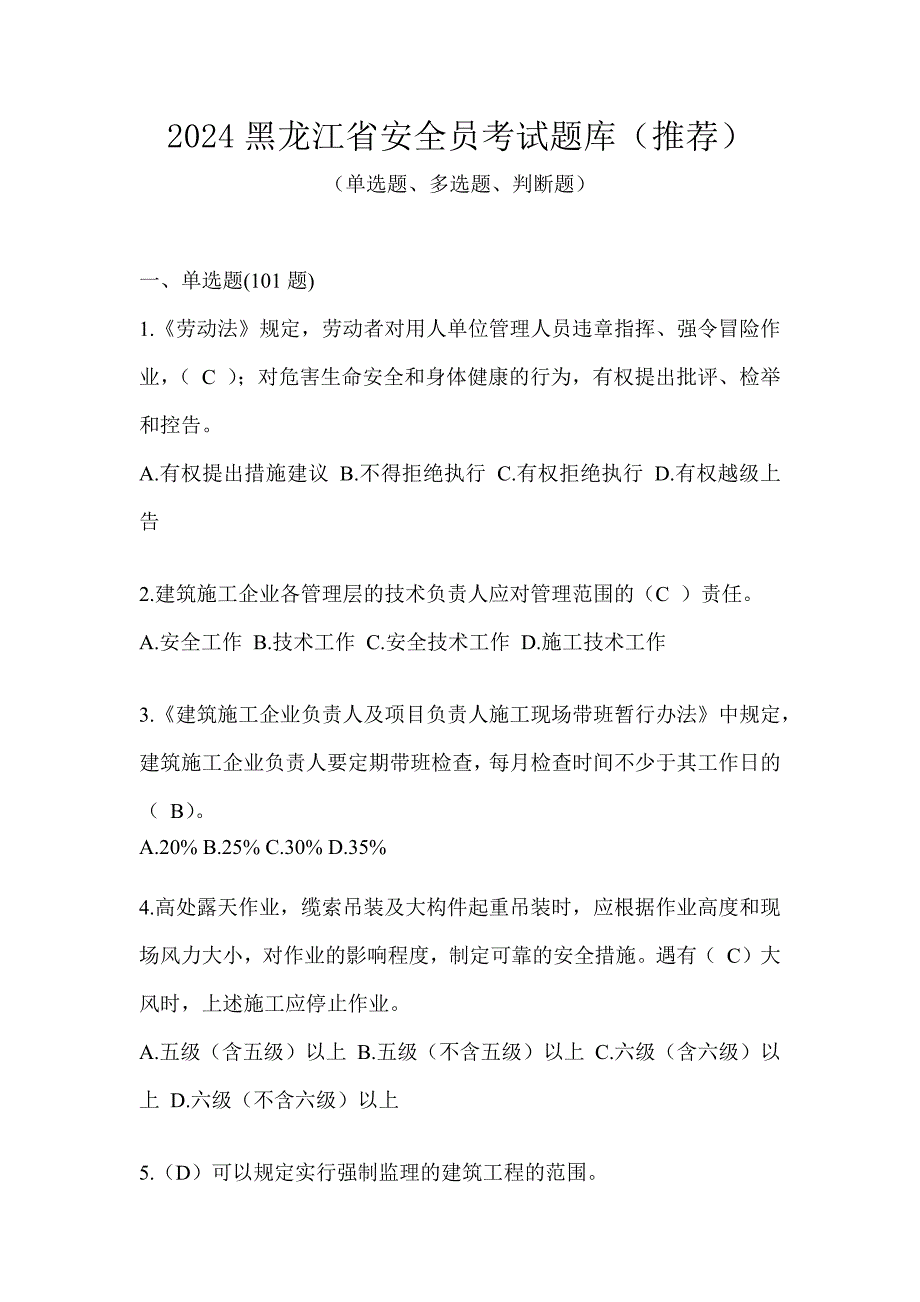 2024 黑龙江省安全员考试题库（推荐）

（单选题、多选题、判断题）

一、单选题(101 题)

1.《劳动法》规定，劳动者对用人单位管理人员违章指挥、强令冒险作业，（ C ）；对危害生命安全和身体健康的行为，有权提出批评、检举和控告。

A.有权提出措施建议 B.不得拒绝执行 C.有权拒绝执行 D.有权越级上告

2.建筑施工企业各管理层的技术负责人应对管理范围的（C ）责任。

A.安全工作 B.技术工作 C.安全技术工作 D.施工技术工作

3.《建筑施工企业负责人及项目负责人施工现场带班暂行办法》中规定，建筑施工企业负责人要定期带班检查，每月检查时间不少于其工作日的（ B）。

A.20% B.25% C.30% D.35%

4.高处露天作业，缆索吊装及大构件起重吊装时，应根据作业高度和现场风力大小，对作业的影响程度，制定可靠的安全措施。遇有（ C）大风时，上述施工应停止作业。

A.五级（含五级）以上 B.五级（不含五级）以上 C.六级（含六级）以上 D.六级（不含六级）以上

5.（D）可以规定实行强制监理的建筑工程的范围。